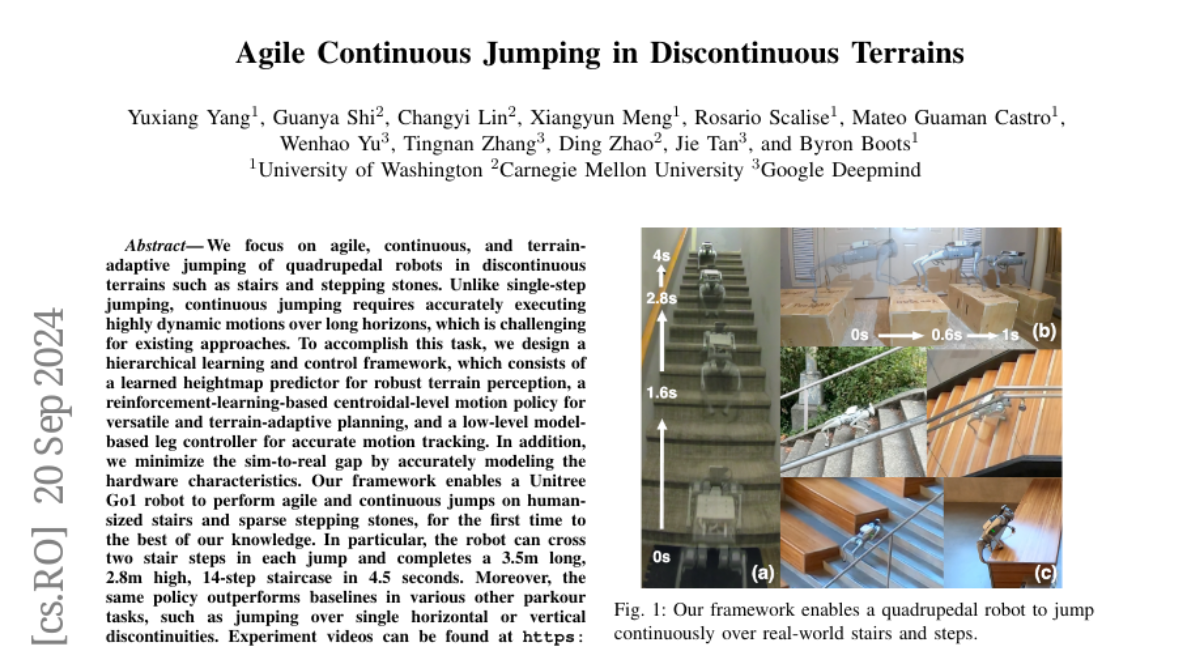 Agile Continuous Jumping in Discontinuous Terrains

Yuxiang Yang$^1$, Guanya Shi$^2$, Changyi Lin$^2$, Xiangyun Meng$^1$, Rosario Scalise$^1$, Mateo Guaman Castro$^1$, Wenhao Yu$^3$, Tingnan Zhang$^3$, Ding Zhao$^2$, Jie Tan$^3$, and Byron Boots$^1$
$^1$University of Washington $^2$Carnegie Mellon University $^3$Google Deepmind

[cs.RO] 20 Sep 2024

Abstract— We focus on agile, continuous, and terrain-adaptive jumping of quadrupedal robots in discontinuous terrains such as stairs and stepping stones. Unlike single-step jumping, continuous jumping requires accurately executing highly dynamic motions over long horizons, which is challenging for existing approaches. To accomplish this task, we design a hierarchical learning and control framework, which consists of a learned heightmap predictor for robust terrain perception, a reinforcement-learning-based centroidal-level motion policy for versatile and terrain-adaptive planning, and a low-level model-based leg controller for accurate motion tracking. In addition, we minimize the sim-to-real gap by accurately modeling the hardware characteristics. Our framework enables a Unitree Go1 robot to perform agile and continuous jumps on human-sized stairs and sparse stepping stones, for the first time to the best of our knowledge. In particular, the robot can cross two stair steps in each jump and completes a 3.5m long, 2.8m high, 14-step staircase in 4.5 seconds. Moreover, the same policy outperforms baselines in various other parkour tasks, such as jumping over single horizontal or vertical discontinuities. Experiment videos can be found at https:

4s
2.8s
1.6s
0s
(a)
0s
0.6s
1s
(b)
(c)

Fig. 1: Our framework enables a quadrupedal robot to jump continuously over real-world stairs and steps.